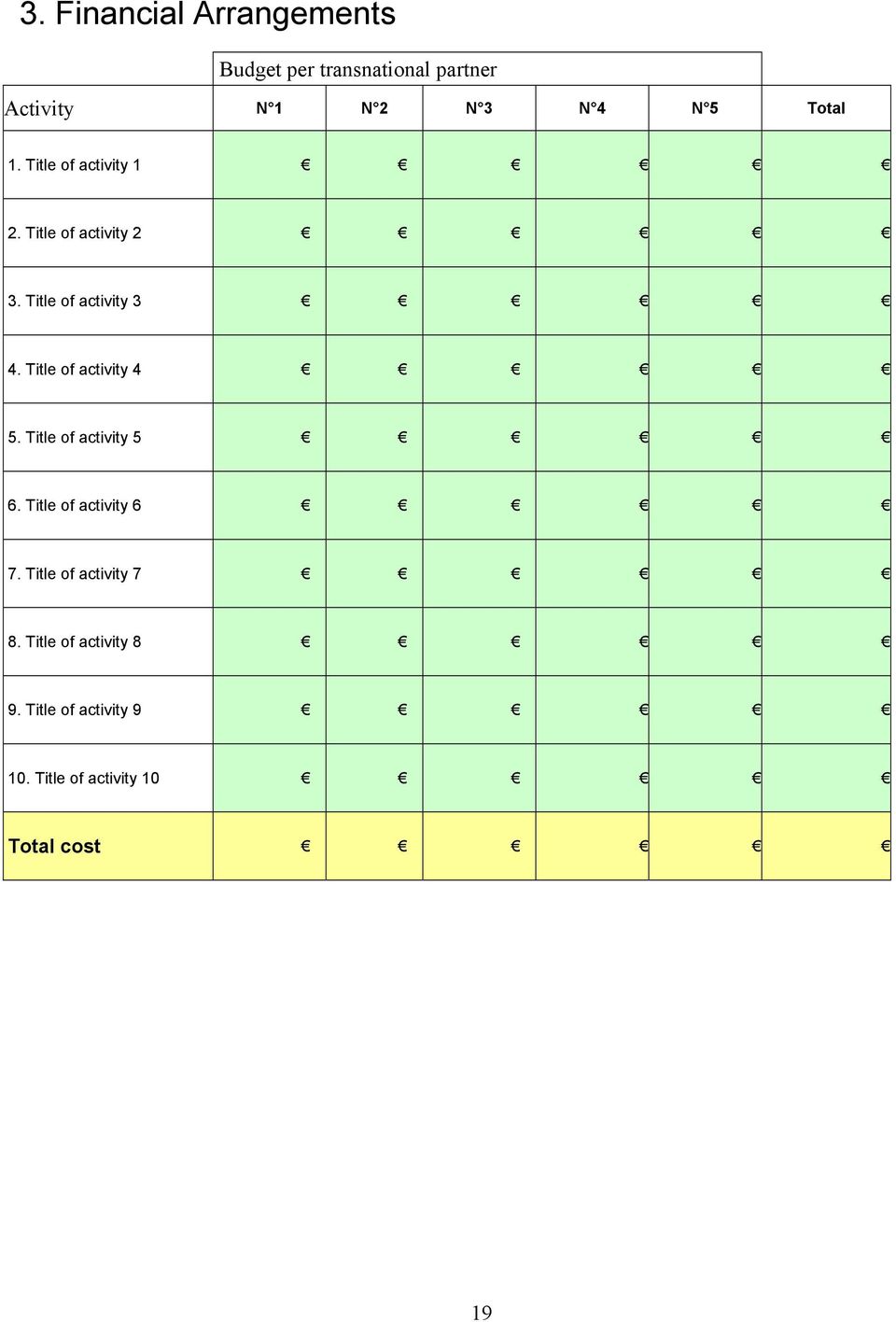 3. Financial Arrangements

| | Budget per transnational partner | | | | | |
|---|---|---|---|---|---|---|
| Activity | N°1 | N°2 | N°3 | N°4 | N°5 | Total |
| 1. Title of activity 1 | € | € | € | € | € | € |
| 2. Title of activity 2 | € | € | € | € | € | € |
| 3. Title of activity 3 | € | € | € | € | € | € |
| 4. Title of activity 4 | € | € | € | € | € | € |
| 5. Title of activity 5 | € | € | € | € | € | € |
| 6. Title of activity 6 | € | € | € | € | € | € |
| 7. Title of activity 7 | € | € | € | € | € | € |
| 8. Title of activity 8 | € | € | € | € | € | € |
| 9. Title of activity 9 | € | € | € | € | € | € |
| 10. Title of activity 10 | € | € | € | € | € | € |
| Total cost | € | € | € | € | € | € |

19